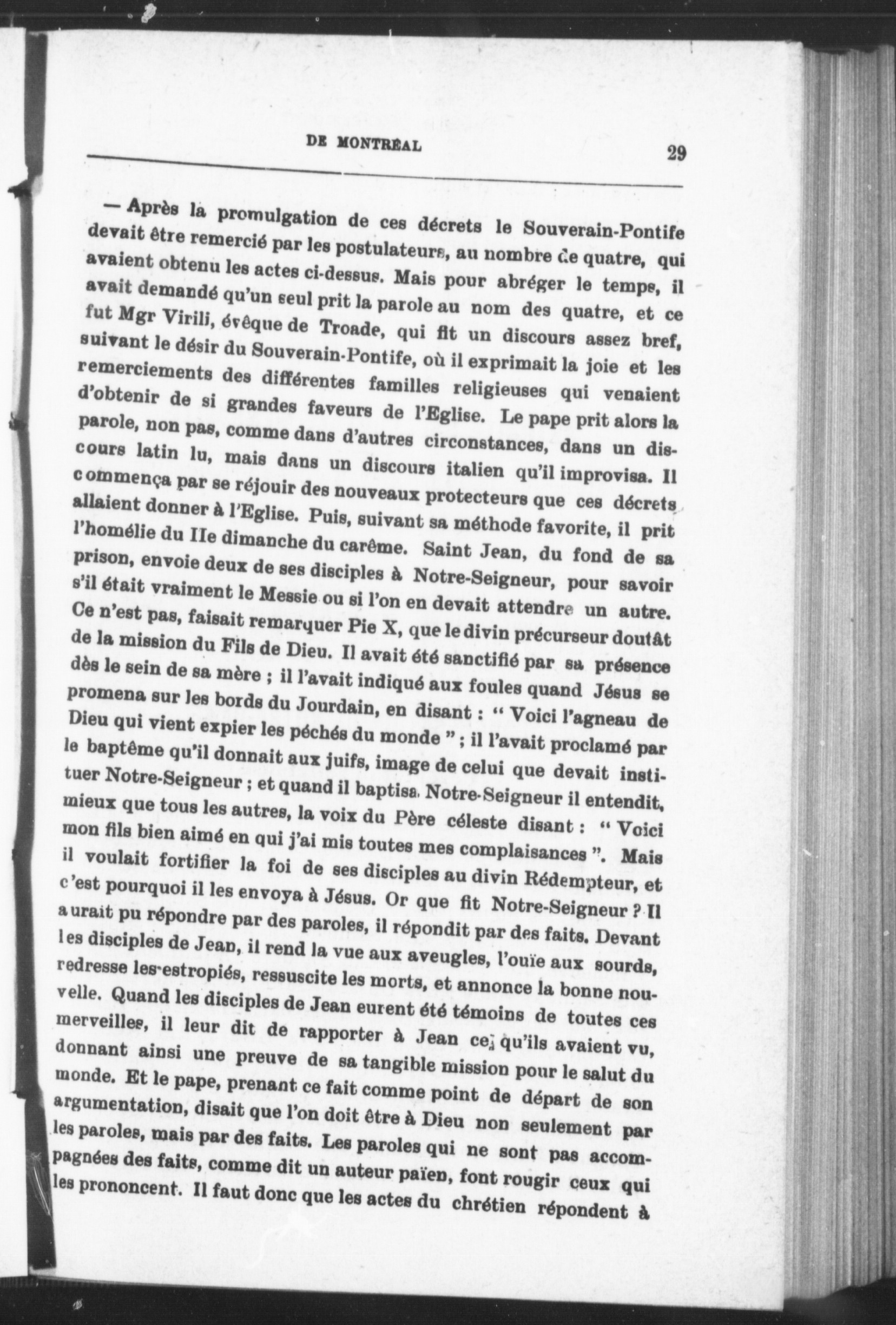 DE MONTRÉAL 29

— Après la promulgation de ces décrets le Souverain-Pontife devait être remercié par les postulateurs, au nombre de quatre, qui avaient obtenu les actes ci-dessus. Mais pour abréger le temps, il avait demandé qu'un seul prit la parole au nom des quatre, et ce fut Mgr Virili, évêque de Troade, qui fit un discours assez bref, suivant le désir du Souverain-Pontife, où il exprimait la joie et les remerciements des différentes familles religieuses qui venaient d'obtenir de si grandes faveurs de l'Eglise. Le pape prit alors la parole, non pas, comme dans d'autres circonstances, dans un discours latin lu, mais dans un discours italien qu'il improvisa. Il commença par se réjouir des nouveaux protecteurs que ces décrets allaient donner à l'Eglise. Puis, suivant sa méthode favorite, il prit l'homélie du IIe dimanche du carême. Saint Jean, du fond de sa prison, envoie deux de ses disciples à Notre-Seigneur, pour savoir s'il était vraiment le Messie ou si l'on en devait attendre un autre. Ce n'est pas, faisait remarquer Pie X, que le divin précurseur doutât de la mission du Fils de Dieu. Il avait été sanctifié par sa présence dès le sein de sa mère ; il l'avait indiqué aux foules quand Jésus se promena sur les bords du Jourdain, en disant : " Voici l'agneau de Dieu qui vient expier les péchés du monde " ; il l'avait proclamé par le baptême qu'il donnait aux juifs, image de celui que devait instituer Notre-Seigneur ; et quand il baptisa Notre-Seigneur il entendit, mieux que tous les autres, la voix du Père céleste disant : " Voici mon fils bien aimé en qui j'ai mis toutes mes complaisances ". Mais il voulait fortifier la foi de ses disciples au divin Rédempteur, et c'est pourquoi il les envoya à Jésus. Or que fit Notre-Seigneur ? Il aurait pu répondre par des paroles, il répondit par des faits. Devant les disciples de Jean, il rend la vue aux aveugles, l'ouïe aux sourds, redresse les estropiés, ressuscite les morts, et annonce la bonne nouvelle. Quand les disciples de Jean eurent été témoins de toutes ces merveilles, il leur dit de rapporter à Jean ce qu'ils avaient vu, donnant ainsi une preuve de sa tangible mission pour le salut du monde. Et le pape, prenant ce fait comme point de départ de son argumentation, disait que l'on doit être à Dieu non seulement par les paroles, mais par des faits. Les paroles qui ne sont pas accompagnées des faits, comme dit un auteur païen, font rougir ceux qui les prononcent. Il faut donc que les actes du chrétien répondent à